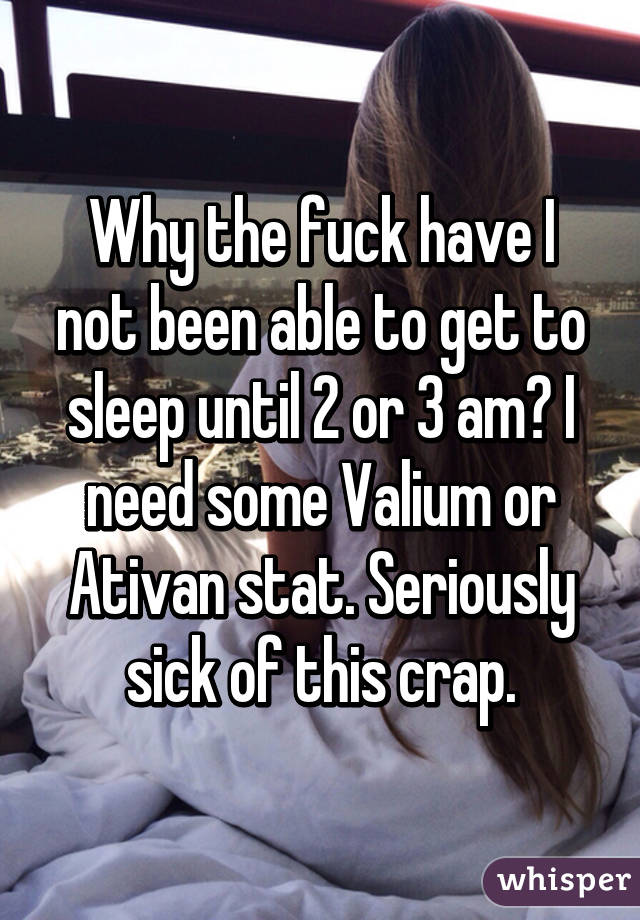 Why the fuck have I not been able to get to sleep until 2 or 3 am? I need some Valium or Ativan stat. Seriously sick of this crap.

whisper